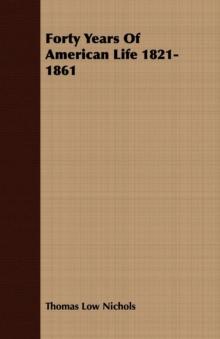 Forty Years Of American Life 1821-1861

Thomas Low Nichols